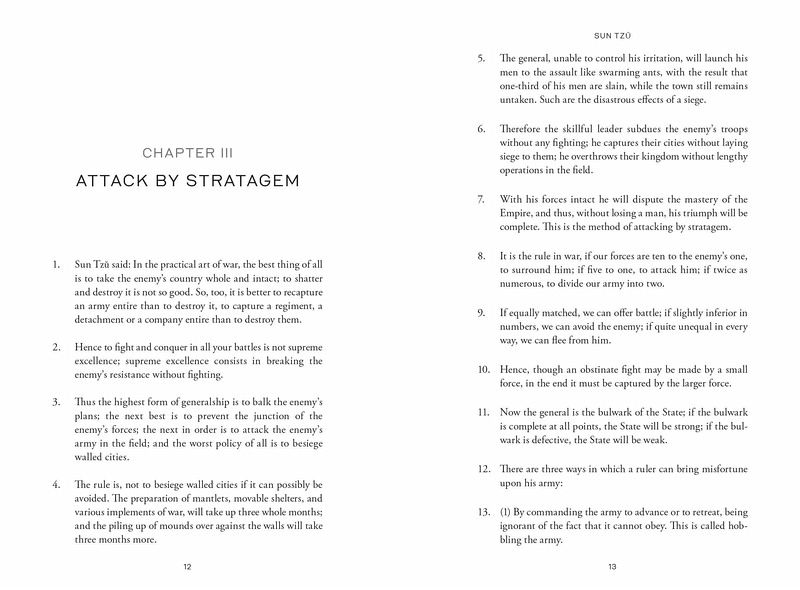 CHAPTER III

ATTACK BY STRATAGEM

1. Sun Tzŭ said: In the practical art of war, the best thing of all is to take the enemy's country whole and intact; to shatter and destroy it is not so good. So, too, it is better to recapture an army entire than to destroy it, to capture a regiment, a detachment or a company entire than to destroy them.

2. Hence to fight and conquer in all your battles is not supreme excellence; supreme excellence consists in breaking the enemy's resistance without fighting.

3. Thus the highest form of generalship is to balk the enemy's plans; the next best is to prevent the junction of the enemy's forces; the next in order is to attack the enemy's army in the field; and the worst policy of all is to besiege walled cities.

4. The rule is, not to besiege walled cities if it can possibly be avoided. The preparation of mantlets, movable shelters, and various implements of war, will take up three whole months; and the piling up of mounds over against the walls will take three months more.

12

SUN TZŬ

5. The general, unable to control his irritation, will launch his men to the assault like swarming ants, with the result that one-third of his men are slain, while the town still remains untaken. Such are the disastrous effects of a siege.

6. Therefore the skillful leader subdues the enemy's troops without any fighting; he captures their cities without laying siege to them; he overthrows their kingdom without lengthy operations in the field.

7. With his forces intact he will dispute the mastery of the Empire, and thus, without losing a man, his triumph will be complete. This is the method of attacking by stratagem.

8. It is the rule in war, if our forces are ten to the enemy's one, to surround him; if five to one, to attack him; if twice as numerous, to divide our army into two.

9. If equally matched, we can offer battle; if slightly inferior in numbers, we can avoid the enemy; if quite unequal in every way, we can flee from him.

10. Hence, though an obstinate fight may be made by a small force, in the end it must be captured by the larger force.

11. Now the general is the bulwark of the State; if the bulwark is complete at all points, the State will be strong; if the bulwark is defective, the State will be weak.

12. There are three ways in which a ruler can bring misfortune upon his army:

13. (1) By commanding the army to advance or to retreat, being ignorant of the fact that it cannot obey. This is called hobbling the army.

13